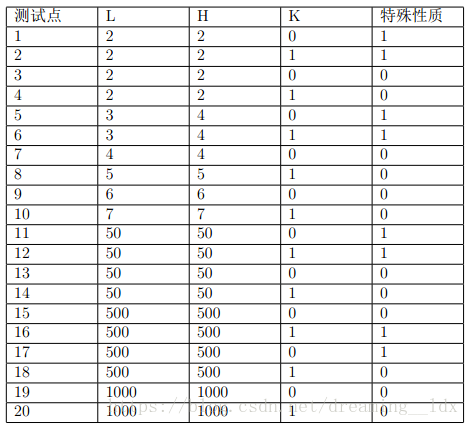 | 测试点 | L | H | K | 特殊性质 |
|---|---|---|---|---|
| 1 | 2 | 2 | 0 | 1 |
| 2 | 2 | 2 | 1 | 1 |
| 3 | 2 | 2 | 0 | 0 |
| 4 | 2 | 2 | 1 | 0 |
| 5 | 3 | 4 | 0 | 1 |
| 6 | 3 | 4 | 1 | 1 |
| 7 | 4 | 4 | 0 | 0 |
| 8 | 5 | 5 | 1 | 0 |
| 9 | 6 | 6 | 0 | 0 |
| 10 | 7 | 7 | 1 | 0 |
| 11 | 50 | 50 | 0 | 1 |
| 12 | 50 | 50 | 1 | 1 |
| 13 | 50 | 50 | 0 | 0 |
| 14 | 50 | 50 | 1 | 0 |
| 15 | 500 | 500 | 0 | 0 |
| 16 | 500 | 500 | 1 | 1 |
| 17 | 500 | 500 | 0 | 1 |
| 18 | 500 | 500 | 1 | 0 |
| 19 | 1000 | 1000 | 0 | 0 |
| 20 | 1000 | 1000 | 1 | 0 |

https://blog.csdn.net/dreaming__ldx